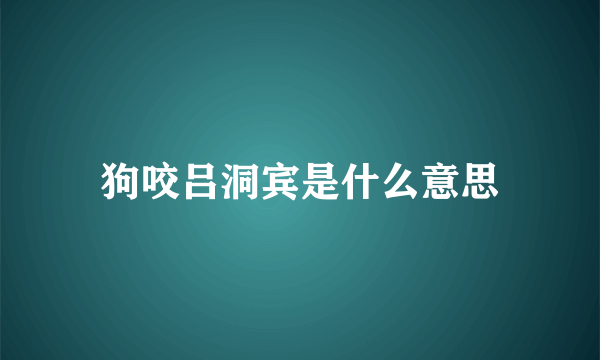 狗咬吕洞宾是什么意思